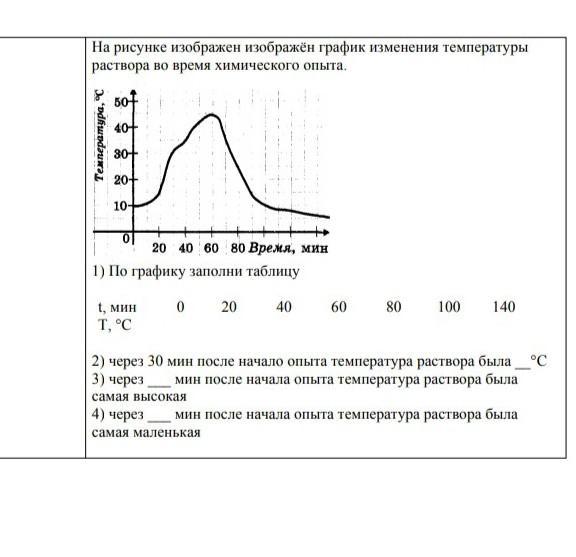 На рисунке изображен изображён график изменения температуры раствора во время химического опыта.

Температура, °C
50
40
30
20
10
0
20 40 60 80 Время, мин

1) По графику заполни таблицу

| t, мин | 0 | 20 | 40 | 60 | 80 | 100 | 140 |
|---|---|---|---|---|---|---|---|
| T, °C | | | | | | | |

2) через 30 мин после начало опыта температура раствора была __°C
3) через ___ мин после начала опыта температура раствора была самая высокая
4) через ___ мин после начала опыта температура раствора была самая маленькая